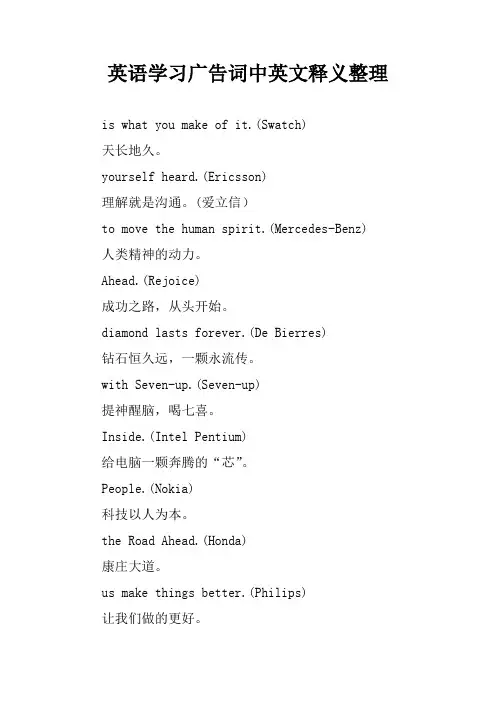 英语学习广告词中英文释义整理

is what you make of it.(Swatch)

天长地久。

yourself heard.(Ericsson)

理解就是沟通。(爱立信)

to move the human spirit.(Mercedes-Benz)

人类精神的动力。

Ahead.(Rejoice)

成功之路，从头开始。

diamond lasts forever.(De Bierres)

钻石恒久远，一颗永流传。

with Seven-up.(Seven-up)

提神醒脑，喝七喜。

Inside.(Intel Pentium)

给电脑一颗奔腾的“芯”。

People.(Nokia)

科技以人为本。

the Road Ahead.(Honda)

康庄大道。

us make things better.(Philips)

让我们做的更好。